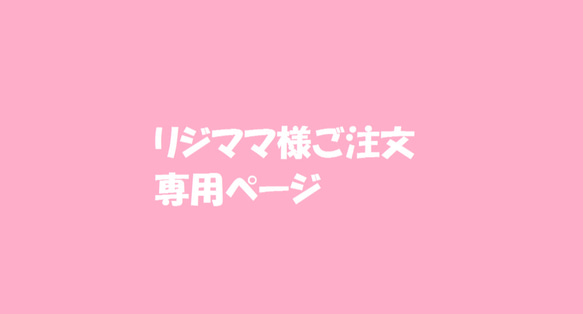 リジママ様ご注文
専用ページ